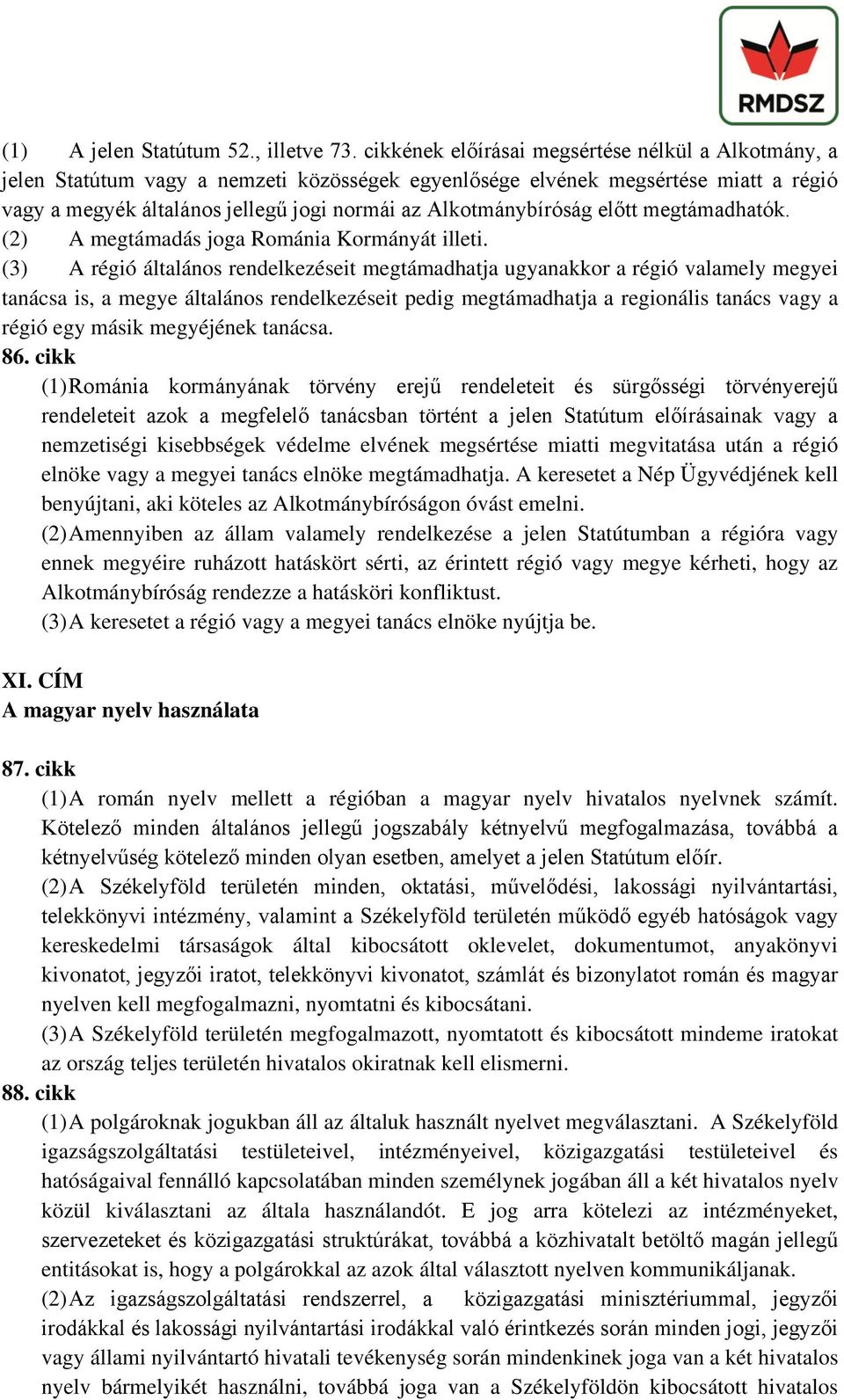 RMDSZ

(1) A jelen Statútum 52., illetve 73. cikkének előírásai megsértése nélkül a Alkotmány, a jelen Statútum vagy a nemzeti közösségek egyenlősége elvének megsértése miatt a régió vagy a megyék általános jellegű jogi normái az Alkotmánybíróság előtt megtámadhatók.
(2) A megtámadás joga Románia Kormányát illeti.
(3) A régió általános rendelkezéseit megtámadhatja ugyanakkor a régió valamely megyei tanácsa is, a megye általános rendelkezéseit pedig megtámadhatja a regionális tanács vagy a régió egy másik megyéjének tanácsa.
86. cikk
(1) Románia kormányának törvény erejű rendeleteit és sürgősségi törvényerejű rendeleteit azok a megfelelő tanácsban történt a jelen Statútum előírásainak vagy a nemzetiségi kisebbségek védelme elvének megsértése miatti megvitatása után a régió elnöke vagy a megyei tanács elnöke megtámadhatja. A keresetet a Nép Ügyvédjének kell benyújtani, aki köteles az Alkotmánybíróságon óvást emelni.
(2) Amennyiben az állam valamely rendelkezése a jelen Statútumban a régióra vagy ennek megyéire ruházott hatáskört sérti, az érintett régió vagy megye kérheti, hogy az Alkotmánybíróság rendezze a hatásköri konfliktust.
(3) A keresetet a régió vagy a megyei tanács elnöke nyújtja be.

XI. CÍM
A magyar nyelv használata

87. cikk
(1) A román nyelv mellett a régióban a magyar nyelv hivatalos nyelvnek számít. Kötelező minden általános jellegű jogszabály kétnyelvű megfogalmazása, továbbá a kétnyelvűség kötelező minden olyan esetben, amelyet a jelen Statútum előír.
(2) A Székelyföld területén minden, oktatási, művelődési, lakossági nyilvántartási, telekkönyvi intézmény, valamint a Székelyföld területén működő egyéb hatóságok vagy kereskedelmi társaságok által kibocsátott oklevelet, dokumentumot, anyakönyvi kivonatot, jegyzői iratot, telekkönyvi kivonatot, számlát és bizonylatot román és magyar nyelven kell megfogalmazni, nyomtatni és kibocsátani.
(3) A Székelyföld területén megfogalmazott, nyomtatott és kibocsátott mindeme iratokat az ország teljes területén hivatalos okiratnak kell elismerni.
88. cikk
(1) A polgároknak jogukban áll az általuk használt nyelvet megválasztani. A Székelyföld igazságszolgáltatási testületeivel, intézményeivel, közigazgatási testületeivel és hatóságaival fennálló kapcsolatában minden személynek jogában áll a két hivatalos nyelv közül kiválasztani az általa használandót. E jog arra kötelezi az intézményeket, szervezeteket és közigazgatási struktúrákat, továbbá a közhivatalt betöltő magán jellegű entitásokat is, hogy a polgárokkal az azok által választott nyelven kommunikáljanak.
(2) Az igazságszolgáltatási rendszerrel, a közigazgatási minisztériummal, jegyzői irodákkal és lakossági nyilvántartási irodákkal való érintkezés során minden jogi, jegyzői vagy állami nyilvántartó hivatali tevékenység során mindenkinek joga van a két hivatalos nyelv bármelyikét használni, továbbá joga van a Székelyföldön kibocsátott hivatalos